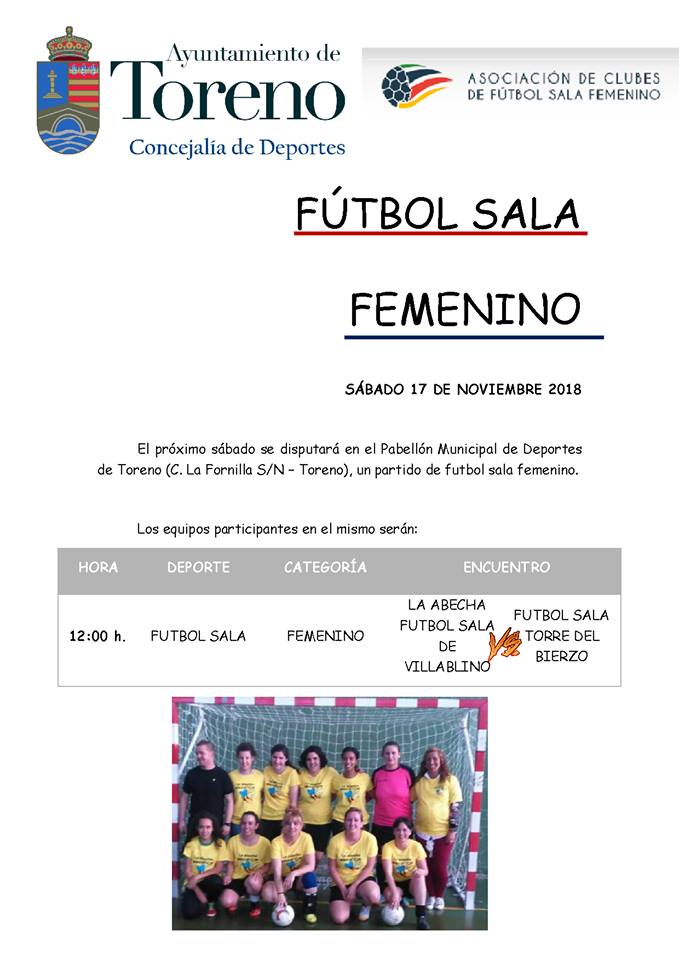 Ayuntamiento de
Toreno
Concejalía de Deportes

ASOCIACIÓN DE CLUBES
DE FÚTBOL SALA FEMENINO

FÚTBOL SALA

FEMENINO

SÁBADO 17 DE NOVIEMBRE 2018

El próximo sábado se disputará en el Pabellón Municipal de Deportes de Toreno (C. La Fornilla S/N – Toreno), un partido de futbol sala femenino.

Los equipos participantes en el mismo serán:

| HORA | DEPORTE | CATEGORÍA | ENCUENTRO |
|---|---|---|---|
| 12:00 h. | FUTBOL SALA | FEMENINO | LA ABECHA FUTBOL SALA DE VILLABLINO VS FUTBOL SALA TORRE DEL BIERZO |